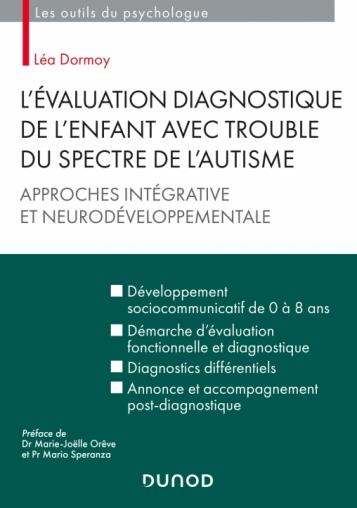 Les outils du psychologue

Léa Dormoy

L'ÉVALUATION DIAGNOSTIQUE DE L'ENFANT AVEC TROUBLE DU SPECTRE DE L'AUTISME

APPROCHES INTÉGRATIVE ET NEURODÉVELOPPEMENTALE

Développement sociocommunicatif de 0 à 8 ans

Démarche d'évaluation fonctionnelle et diagnostique

Diagnostics différentiels

Annonce et accompagnement post-diagnostique

Préface de
Dr Marie-Joëlle Orêve
et Pr Mario Speranza

DUNOD